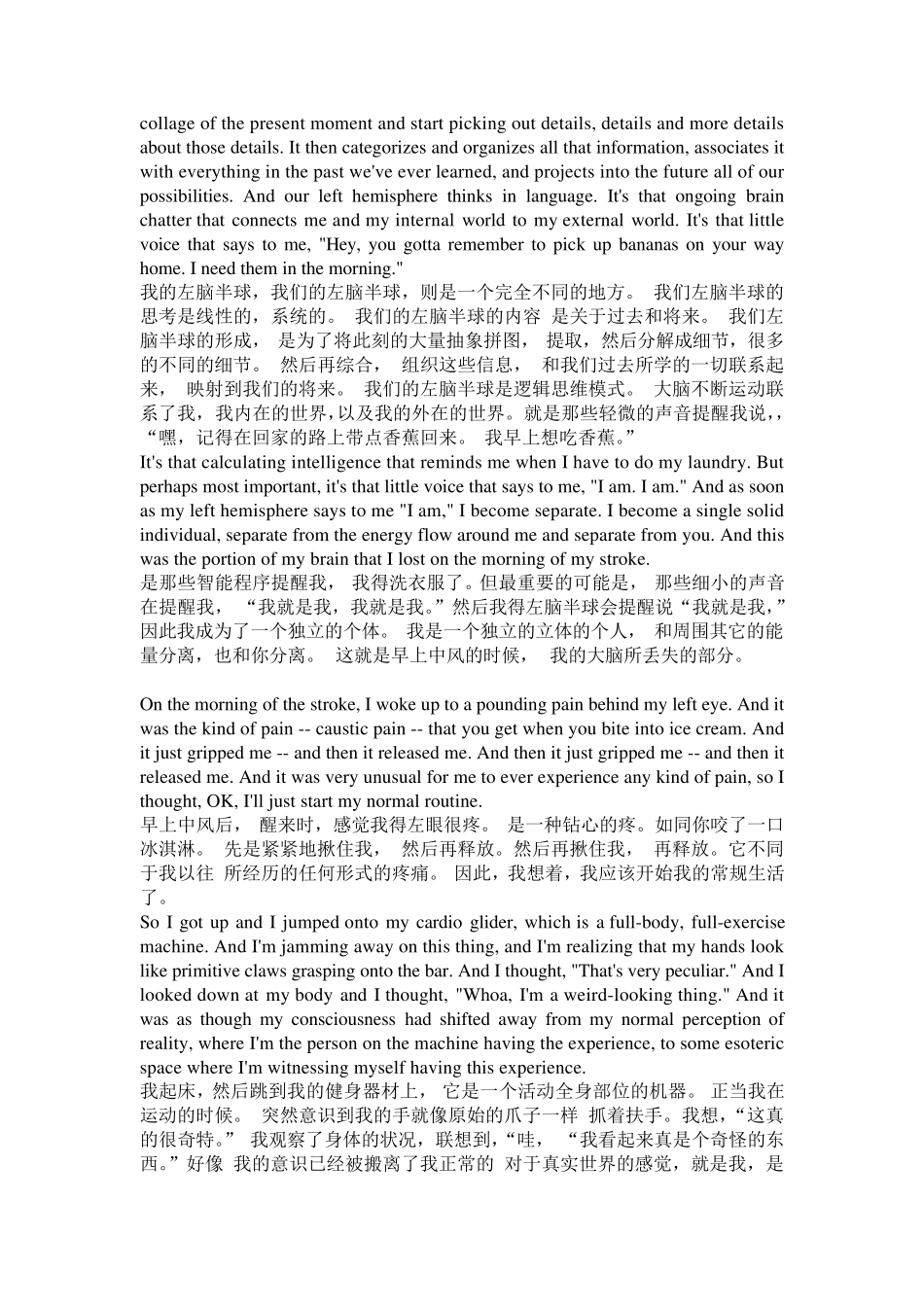 collage of the present moment and start picking out details, details and more details about those details. It then categorizes and organizes all that information, associates it with everything in the past we've ever learned, and projects into the future all of our possibilities. And our left hemisphere thinks in language. It's that ongoing brain chatter that connects me and my internal world to my external world. It's that little voice that says to me, "Hey, you gotta remember to pick up bananas on your way home. I need them in the morning."
我的左脑半球，我们的左脑半球，则是一个完全不同的地方。 我们左脑半球的思考是线性的，系统的。 我们的左脑半球的内容 是关于过去和将来。 我们左脑半球的形成， 是为了将此刻的大量抽象拼图， 提取，然后分解成细节，很多的不同的细节。 然后再综合， 组织这些信息， 和我们过去所学的一切联系起来， 映射到我们的将来。 我们的左脑半球是逻辑思维模式。 大脑不断运动联系了我，我内在的世界，以及我的外在的世界。就是那些轻微的声音提醒我说，，“嘿，记得在回家的路上带点香蕉回来。 我早上想吃香蕉。”
It's that calculating intelligence that reminds me when I have to do my laundry. But perhaps most important, it's that little voice that says to me, "I am. I am." And as soon as my left hemisphere says to me "I am," I become separate. I become a single solid individual, separate from the energy flow around me and separate from you. And this was the portion of my brain that I lost on the morning of my stroke.
是那些智能程序提醒我， 我得洗衣服了。但最重要的可能是， 那些细小的声音在提醒我， “我就是我，我就是我。”然后我得左脑半球会提醒说“我就是我，”因此我成为了一个独立的个体。 我是一个独立的立体的个人， 和周围其它的能量分离，也和你分离。 这就是早上中风的时候， 我的大脑所丢失的部分。

On the morning of the stroke, I woke up to a pounding pain behind my left eye. And it was the kind of pain -- caustic pain -- that you get when you bite into ice cream. And it just gripped me -- and then it released me. And then it just gripped me -- and then it released me. And it was very unusual for me to ever experience any kind of pain, so I thought, OK, I'll just start my normal routine.
早上中风后， 醒来时，感觉我得左眼很疼。 是一种钻心的疼。如同你咬了一口冰淇淋。 先是紧紧地揪住我， 然后再释放。然后再揪住我， 再释放。它不同于我以往 所经历的任何形式的疼痛。 因此，我想着，我应该开始我的常规生活了。
So I got up and I jumped onto my cardio glider, which is a full-body, full-exercise machine. And I'm jamming away on this thing, and I'm realizing that my hands look like primitive claws grasping onto the bar. And I thought, "That's very peculiar." And I looked down at my body and I thought, "Whoa, I'm a weird-looking thing." And it was as though my consciousness had shifted away from my normal perception of reality, where I'm the person on the machine having the experience, to some esoteric space where I'm witnessing myself having this experience.
我起床，然后跳到我的健身器材上， 它是一个活动全身部位的机器。 正当我在运动的时候。 突然意识到我的手就像原始的爪子一样 抓着扶手。我想，“这真的很奇特。” 我观察了身体的状况，联想到，“哇， “我看起来真是个奇怪的东西。”好像 我的意识已经被搬离了我正常的 对于真实世界的感觉，就是我，是